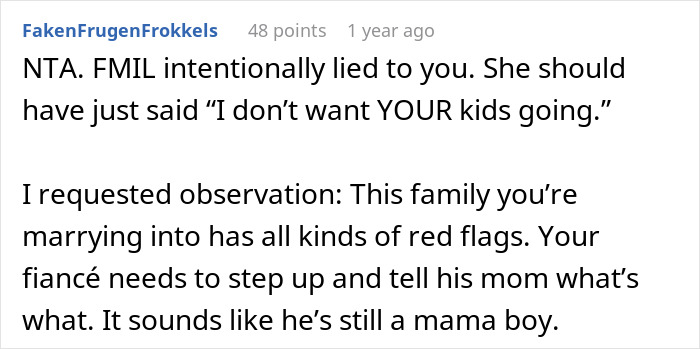 FakenFrugenFrokkels 48 points 1 year ago

NTA. FMIL intentionally lied to you. She should have just said “I don’t want YOUR kids going.”

I requested observation: This family you’re marrying into has all kinds of red flags. Your fiancé needs to step up and tell his mom what’s what. It sounds like he’s still a mama boy.